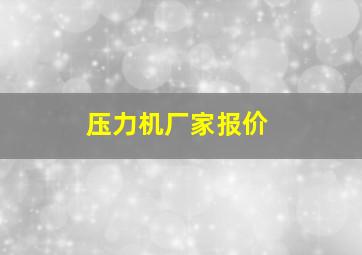 压力机厂家报价